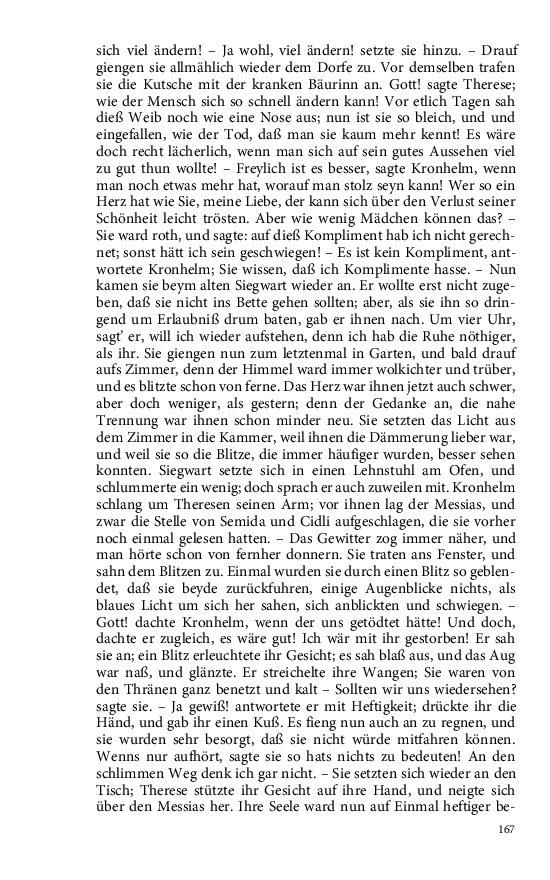 sich viel ändern! – Ja wohl, viel ändern! setzte sie hinzu. – Drauf giengen sie allmählich wieder dem Dorfe zu. Vor demselben trafen sie die Kutsche mit der kranken Bäurinn an. Gott! sagte Therese; wie der Mensch sich so schnell ändern kann! Vor etlich Tagen sah dieß Weib noch wie eine Nose aus; nun ist sie so bleich, und und eingefallen, wie der Tod, daß man sie kaum mehr kennt! Es wäre doch recht lächerlich, wenn man sich auf sein gutes Aussehen viel zu gut thun wollte! – Freylich ist es besser, sagte Kronhelm, wenn man noch etwas mehr hat, worauf man stolz seyn kann! Wer so ein Herz hat wie Sie, meine Liebe, der kann sich über den Verlust seiner Schönheit leicht trösten. Aber wie wenig Mädchen können das? – Sie ward roth, und sagte: auf dieß Kompliment hab ich nicht gerechnet; sonst hätt ich sein geschwiegen! – Es ist kein Kompliment, antwortete Kronhelm; Sie wissen, daß ich Komplimente hasse. – Nun kamen sie beym alten Siegwart wieder an. Er wollte erst nicht zugeben, daß sie nicht ins Bette gehen sollten; aber, als sie ihn so dringend um Erlaubniß drum baten, gab er ihnen nach. Um vier Uhr, sagt' er, will ich wieder aufstehen, denn ich hab die Ruhe nöthiger, als ihr. Sie giengen nun zum letztenmal in Garten, und bald drauf aufs Zimmer, denn der Himmel ward immer wolkichter und trüber, und es blitzte schon von ferne. Das Herz war ihnen jetzt auch schwer, aber doch weniger, als gestern; denn der Gedanke an, die nahe Trennung war ihnen schon minder neu. Sie setzten das Licht aus dem Zimmer in die Kammer, weil ihnen die Dämmerung lieber war, und weil sie so die Blitze, die immer häufiger wurden, besser sehen konnten. Siegwart setzte sich in einen Lehnstuhl am Ofen, und schlummerte ein wenig; doch sprach er auch zuweilen mit. Kronhelm schlang um Theresen seinen Arm; vor ihnen lag der Messias, und zwar die Stelle von Semida und Cidli aufgeschlagen, die sie vorher noch einmal gelesen hatten. – Das Gewitter zog immer näher, und man hörte schon von fernher donnern. Sie traten ans Fenster, und sahn dem Blitzen zu. Einmal wurden sie durch einen Blitz so geblendet, daß sie beyde zurückfuhren, einige Augenblicke nichts, als blaues Licht um sich her sahen, sich anblickten und schwiegen. – Gott! dachte Kronhelm, wenn der uns getödtet hätte! Und doch, dachte er zugleich, es wäre gut! Ich wär mit ihr gestorben! Er sah sie an; ein Blitz erleuchtete ihr Gesicht; es sah blaß aus, und das Aug war naß, und glänzte. Er streichelte ihre Wangen; Sie waren von den Thränen ganz benetzt und kalt – Sollten wir uns wiedersehen? sagte sie. – Ja gewiß! antwortete er mit Heftigkeit; drückte ihr die Händ, und gab ihr einen Kuß. Es fieng nun auch an zu regnen, und sie wurden sehr besorgt, daß sie nicht würde mitfahren können. Wenns nur aufhört, sagte sie so hats nichts zu bedeuten! An den schlimmen Weg denk ich gar nicht. – Sie setzten sich wieder an den Tisch; Therese stützte ihr Gesicht auf ihre Hand, und neigte sich über den Messias her. Ihre Seele ward nun auf Einmal heftiger be-

167